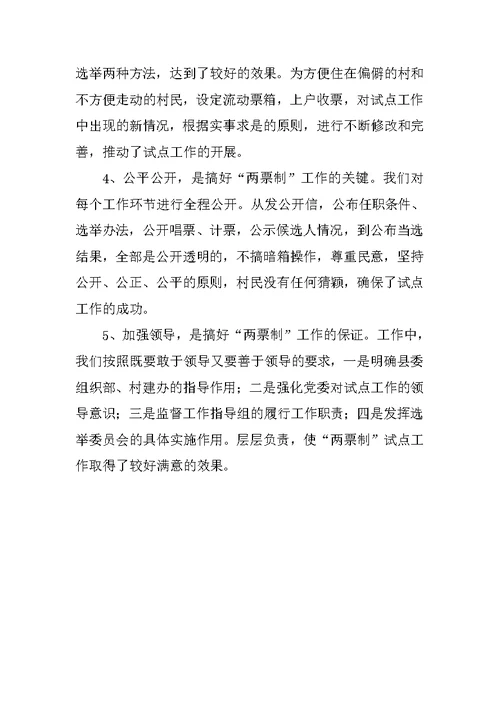 选举两种方法，达到了较好的效果。为方便住在偏僻的村和不方便走动的村民，设定流动票箱，上户收票，对试点工作中出现的新情况，根据实事求是的原则，进行不断修改和完善，推动了试点工作的开展。

4、公平公开，是搞好“两票制”工作的关键。我们对每个工作环节进行全程公开。从发公开信，公布任职条件、选举办法，公开唱票、计票，公示候选人情况，到公布当选结果，全部是公开透明的，不搞暗箱操作，尊重民意，坚持公开、公正、公平的原则，村民没有任何猜颖，确保了试点工作的成功。

5、加强领导，是搞好“两票制”工作的保证。工作中，我们按照既要敢于领导又要善于领导的要求，一是明确县委组织部、村建办的指导作用；二是强化党委对试点工作的领导意识；三是监督工作指导组的履行工作职责；四是发挥选举委员会的具体实施作用。层层负责，使“两票制”试点工作取得了较好满意的效果。